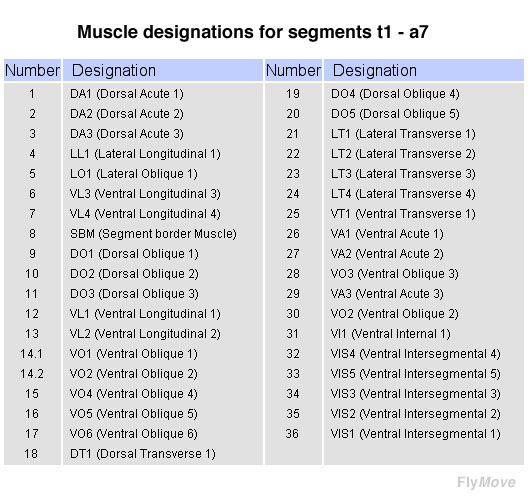 Muscle designations for segments t1 - a7

| Number | Designation | Number | Designation |
|---|---|---|---|
| 1 | DA1 (Dorsal Acute 1) | 19 | DO4 (Dorsal Oblique 4) |
| 2 | DA2 (Dorsal Acute 2) | 20 | DO5 (Dorsal Oblique 5) |
| 3 | DA3 (Dorsal Acute 3) | 21 | LT1 (Lateral Transverse 1) |
| 4 | LL1 (Lateral Longitudinal 1) | 22 | LT2 (Lateral Transverse 2) |
| 5 | LO1 (Lateral Oblique 1) | 23 | LT3 (Lateral Transverse 3) |
| 6 | VL3 (Ventral Longitudinal 3) | 24 | LT4 (Lateral Transverse 4) |
| 7 | VL4 (Ventral Longitudinal 4) | 25 | VT1 (Ventral Transverse 1) |
| 8 | SBM (Segment border Muscle) | 26 | VA1 (Ventral Acute 1) |
| 9 | DO1 (Dorsal Oblique 1) | 27 | VA2 (Ventral Acute 2) |
| 10 | DO2 (Dorsal Oblique 2) | 28 | VO3 (Ventral Oblique 3) |
| 11 | DO3 (Dorsal Oblique 3) | 29 | VA3 (Ventral Acute 3) |
| 12 | VL1 (Ventral Longitudinal 1) | 30 | VO2 (Ventral Oblique 2) |
| 13 | VL2 (Ventral Longitudinal 2) | 31 | VI1 (Ventral Internal 1) |
| 14.1 | VO1 (Ventral Oblique 1) | 32 | VIS4 (Ventral Intersegmental 4) |
| 14.2 | VO2 (Ventral Oblique 2) | 33 | VIS5 (Ventral Intersegmental 5) |
| 15 | VO4 (Ventral Oblique 4) | 34 | VIS3 (Ventral Intersegmental 3) |
| 16 | VO5 (Ventral Oblique 5) | 35 | VIS2 (Ventral Intersegmental 2) |
| 17 | VO6 (Ventral Oblique 6) | 36 | VIS1 (Ventral Intersegmental 1) |
| 18 | DT1 (Dorsal Transverse 1) | | |

FlyMove